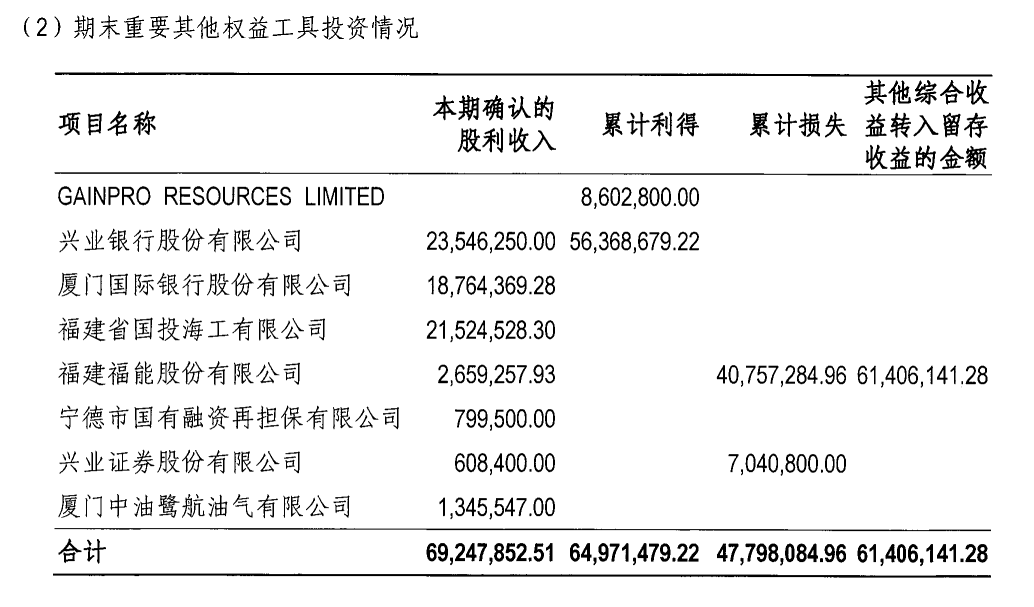 （2）期末重要其他权益工具投资情况

| 项目名称 | 本期确认的股利收入 | 累计利得 | 累计损失 | 其他综合收益转入留存收益的金额 |
|---|---|---|---|---|
| GAINPRO RESOURCES LIMITED | | 8,602,800.00 | | |
| 兴业银行股份有限公司 | 23,546,250.00 | 56,368,679.22 | | |
| 厦门国际银行股份有限公司 | 18,764,369.28 | | | |
| 福建省国投海工有限公司 | 21,524,528.30 | | | |
| 福建福能股份有限公司 | 2,659,257.93 | | 40,757,284.96 | 61,406,141.28 |
| 宁德市国有融资再担保有限公司 | 799,500.00 | | | |
| 兴业证券股份有限公司 | 608,400.00 | | 7,040,800.00 | |
| 厦门中油鹭航油气有限公司 | 1,345,547.00 | | | |
| 合计 | 69,247,852.51 | 64,971,479.22 | 47,798,084.96 | 61,406,141.28 |